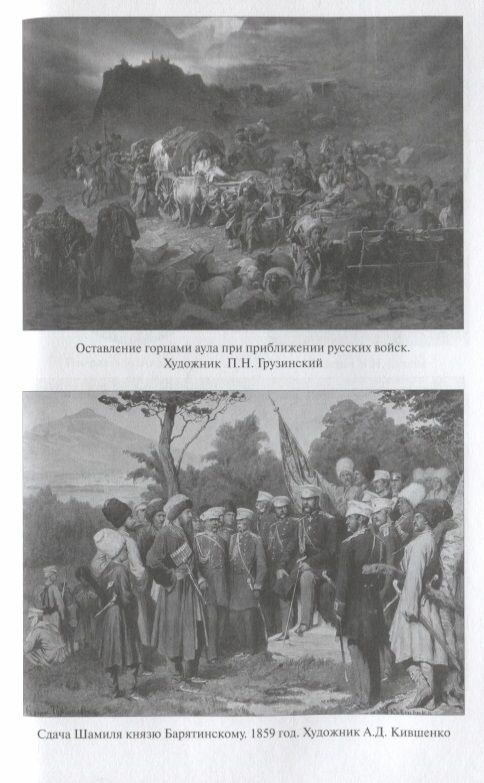 Оставление горцами аула при приближении русских войск.
Художник П.Н. Грузинский

Сдача Шамиля князю Барятинскому. 1859 год. Художник А.Д. Кившенко